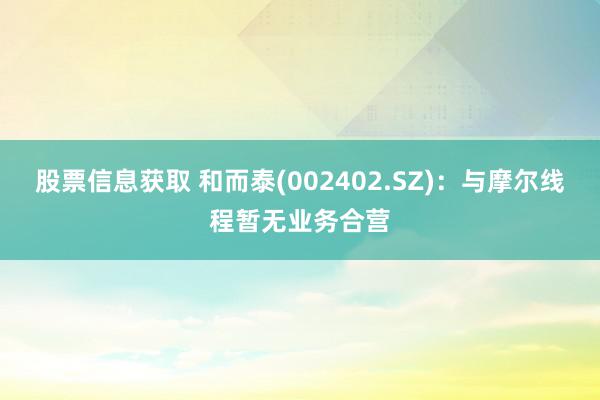 股票信息获取 和而泰(002402.SZ)：与摩尔线程暂无业务合营